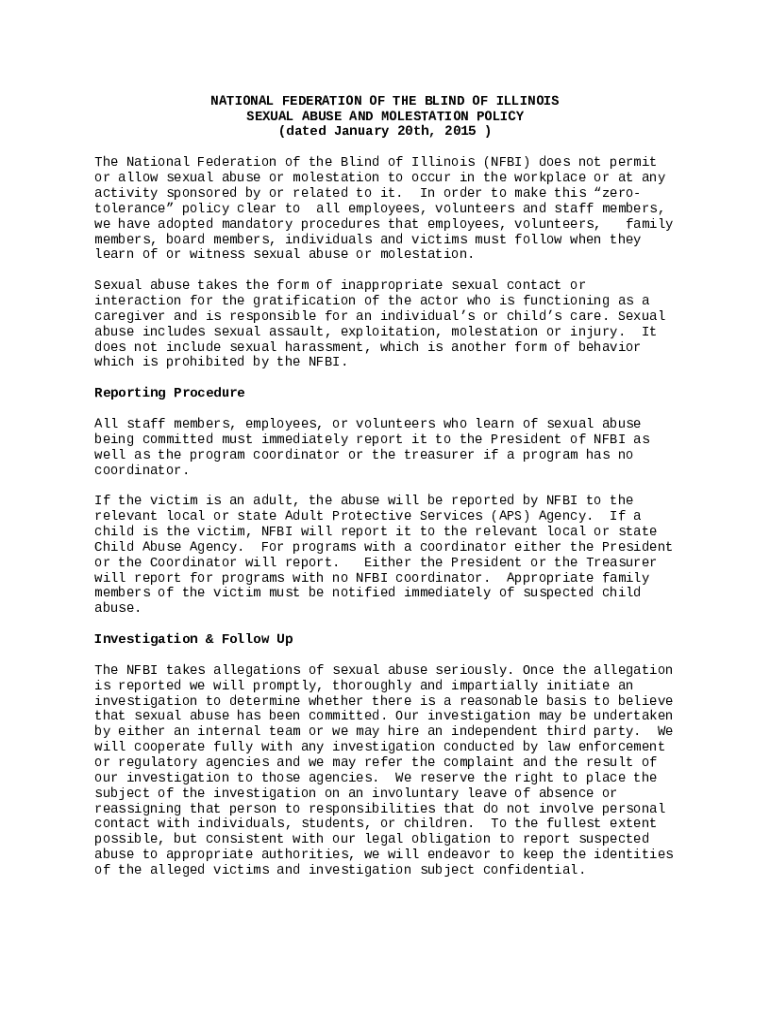 NATIONAL FEDERATION OF THE BLIND OF ILLINOIS
SEXUAL ABUSE AND MOLESTATION POLICY
(dated January 20th, 2015 )

The National Federation of the Blind of Illinois (NFBI) does not permit or allow sexual abuse or molestation to occur in the workplace or at any activity sponsored by or related to it. In order to make this “zero-tolerance” policy clear to all employees, volunteers and staff members, we have adopted mandatory procedures that employees, volunteers, family members, board members, individuals and victims must follow when they learn of or witness sexual abuse or molestation.

Sexual abuse takes the form of inappropriate sexual contact or interaction for the gratification of the actor who is functioning as a caregiver and is responsible for an individual’s or child’s care. Sexual abuse includes sexual assault, exploitation, molestation or injury. It does not include sexual harassment, which is another form of behavior which is prohibited by the NFBI.

Reporting Procedure

All staff members, employees, or volunteers who learn of sexual abuse being committed must immediately report it to the President of NFBI as well as the program coordinator or the treasurer if a program has no coordinator.

If the victim is an adult, the abuse will be reported by NFBI to the relevant local or state Adult Protective Services (APS) Agency. If a child is the victim, NFBI will report it to the relevant local or state Child Abuse Agency. For programs with a coordinator either the President or the Coordinator will report. Either the President or the Treasurer will report for programs with no NFBI coordinator. Appropriate family members of the victim must be notified immediately of suspected child abuse.

Investigation & Follow Up

The NFBI takes allegations of sexual abuse seriously. Once the allegation is reported we will promptly, thoroughly and impartially initiate an investigation to determine whether there is a reasonable basis to believe that sexual abuse has been committed. Our investigation may be undertaken by either an internal team or we may hire an independent third party. We will cooperate fully with any investigation conducted by law enforcement or regulatory agencies and we may refer the complaint and the result of our investigation to those agencies. We reserve the right to place the subject of the investigation on an involuntary leave of absence or reassigning that person to responsibilities that do not involve personal contact with individuals, students, or children. To the fullest extent possible, but consistent with our legal obligation to report suspected abuse to appropriate authorities, we will endeavor to keep the identities of the alleged victims and investigation subject confidential.